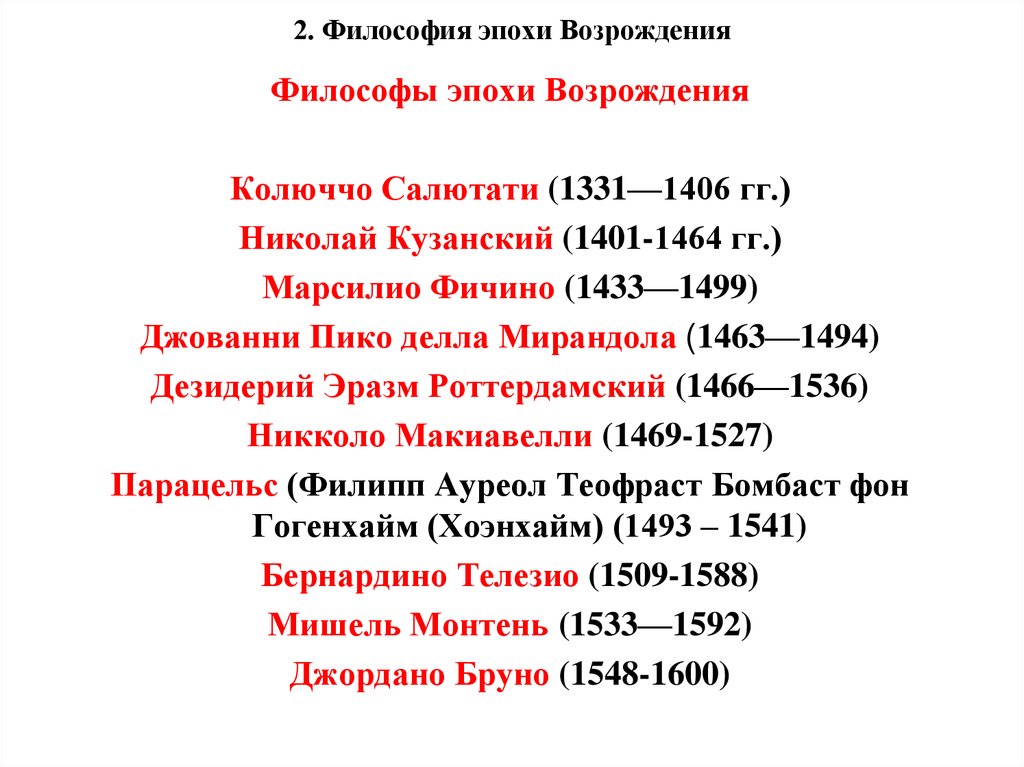 2. Философия эпохи Возрождения

Философы эпохи Возрождения

Колюччо Салютати (1331—1406 гг.)
Николай Кузанский (1401-1464 гг.)
Марсилио Фичино (1433—1499)
Джованни Пико делла Мирандола (1463—1494)
Дезидерий Эразм Роттердамский (1466—1536)
Никколо Макиавелли (1469-1527)
Парацельс (Филипп Ауреол Теофраст Бомбаст фон Гогенхайм (Хоэнхайм) (1493 – 1541)
Бернардино Телезио (1509-1588)
Мишель Монтень (1533—1592)
Джордано Бруно (1548-1600)